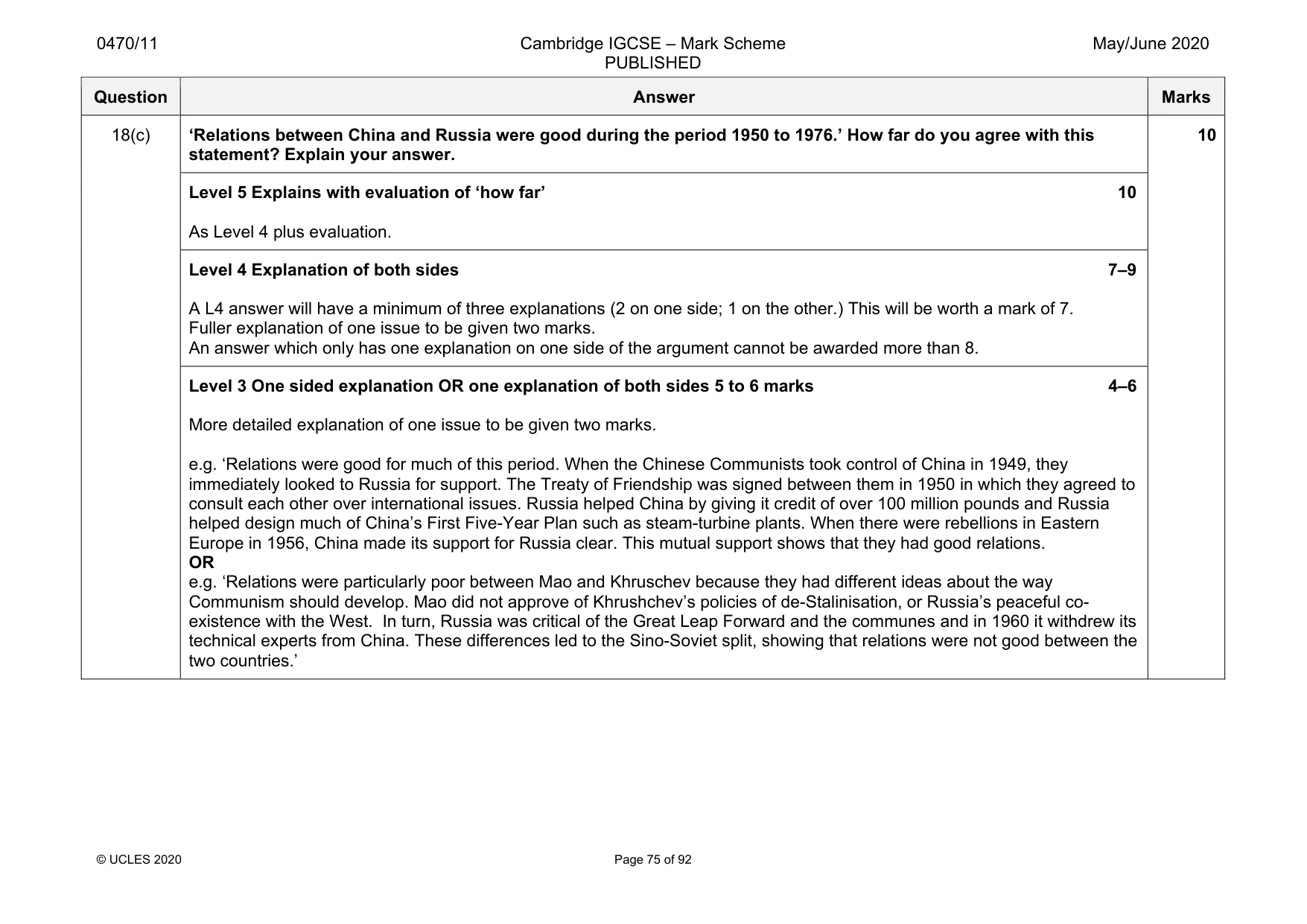 0470/11

Cambridge IGCSE – Mark Scheme
PUBLISHED

May/June 2020

| Question | Answer | Marks |
|---|---|---|
| 18(c) | 'Relations between China and Russia were good during the period 1950 to 1976.' How far do you agree with this statement? Explain your answer. | 10 |
| | Level 5 Explains with evaluation of 'how far' 10 As Level 4 plus evaluation. | |
| | Level 4 Explanation of both sides 7–9 A L4 answer will have a minimum of three explanations (2 on one side; 1 on the other.) This will be worth a mark of 7. Fuller explanation of one issue to be given two marks. An answer which only has one explanation on one side of the argument cannot be awarded more than 8. | |
| | Level 3 One sided explanation OR one explanation of both sides 5 to 6 marks 4–6 More detailed explanation of one issue to be given two marks. e.g. 'Relations were good for much of this period. When the Chinese Communists took control of China in 1949, they immediately looked to Russia for support. The Treaty of Friendship was signed between them in 1950 in which they agreed to consult each other over international issues. Russia helped China by giving it credit of over 100 million pounds and Russia helped design much of China's First Five-Year Plan such as steam-turbine plants. When there were rebellions in Eastern Europe in 1956, China made its support for Russia clear. This mutual support shows that they had good relations. OR e.g. 'Relations were particularly poor between Mao and Khruschev because they had different ideas about the way Communism should develop. Mao did not approve of Khrushchev's policies of de-Stalinisation, or Russia's peaceful co-existence with the West. In turn, Russia was critical of the Great Leap Forward and the communes and in 1960 it withdrew its technical experts from China. These differences led to the Sino-Soviet split, showing that relations were not good between the two countries.' | |

© UCLES 2020

Page 75 of 92